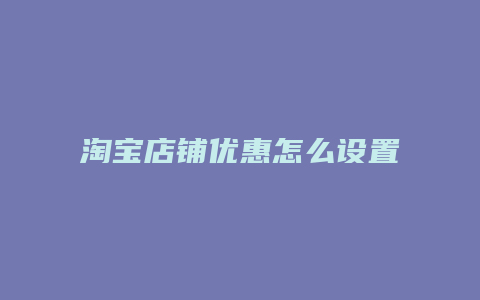 淘宝店铺优惠怎么设置